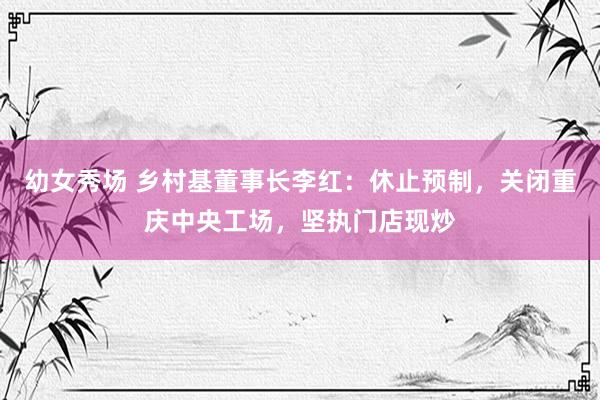 幼女秀场 乡村基董事长李红：休止预制，关闭重庆中央工场，坚执门店现炒